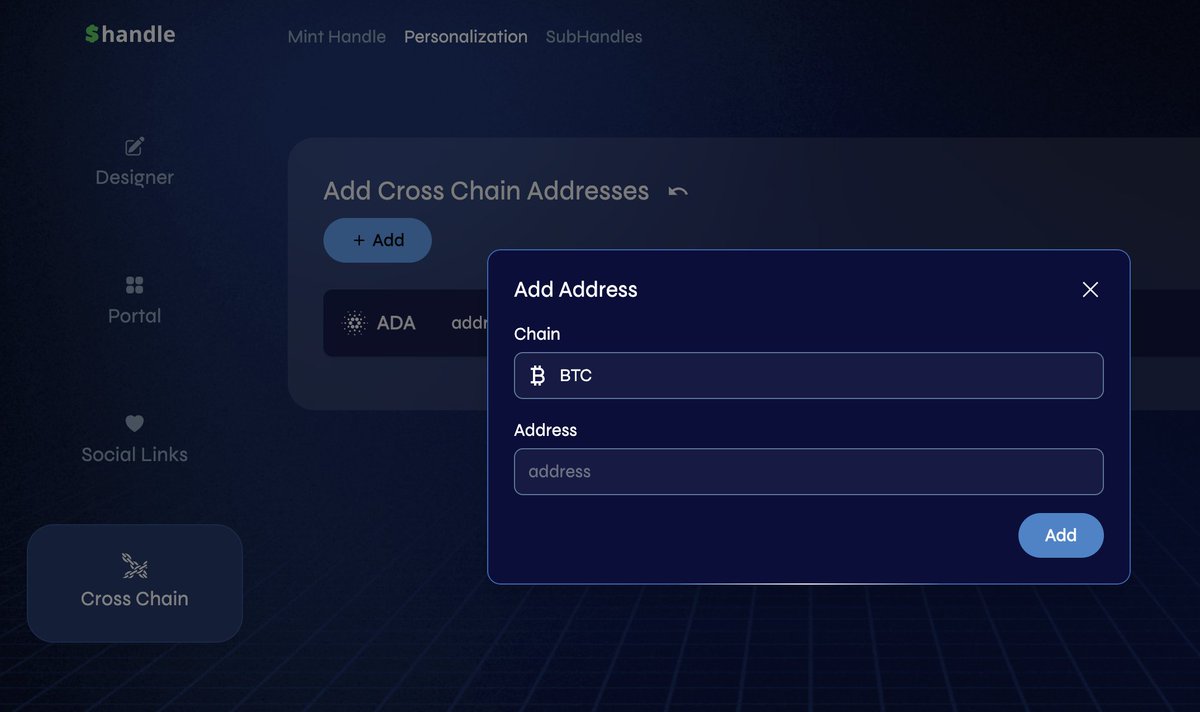 $handle

Mint Handle Personalization SubHandles

Designer

Portal

Social Links

Cross Chain

Add Cross Chain Addresses

+ Add

ADA addr

Add Address

Chain

BTC

Address

address

Add